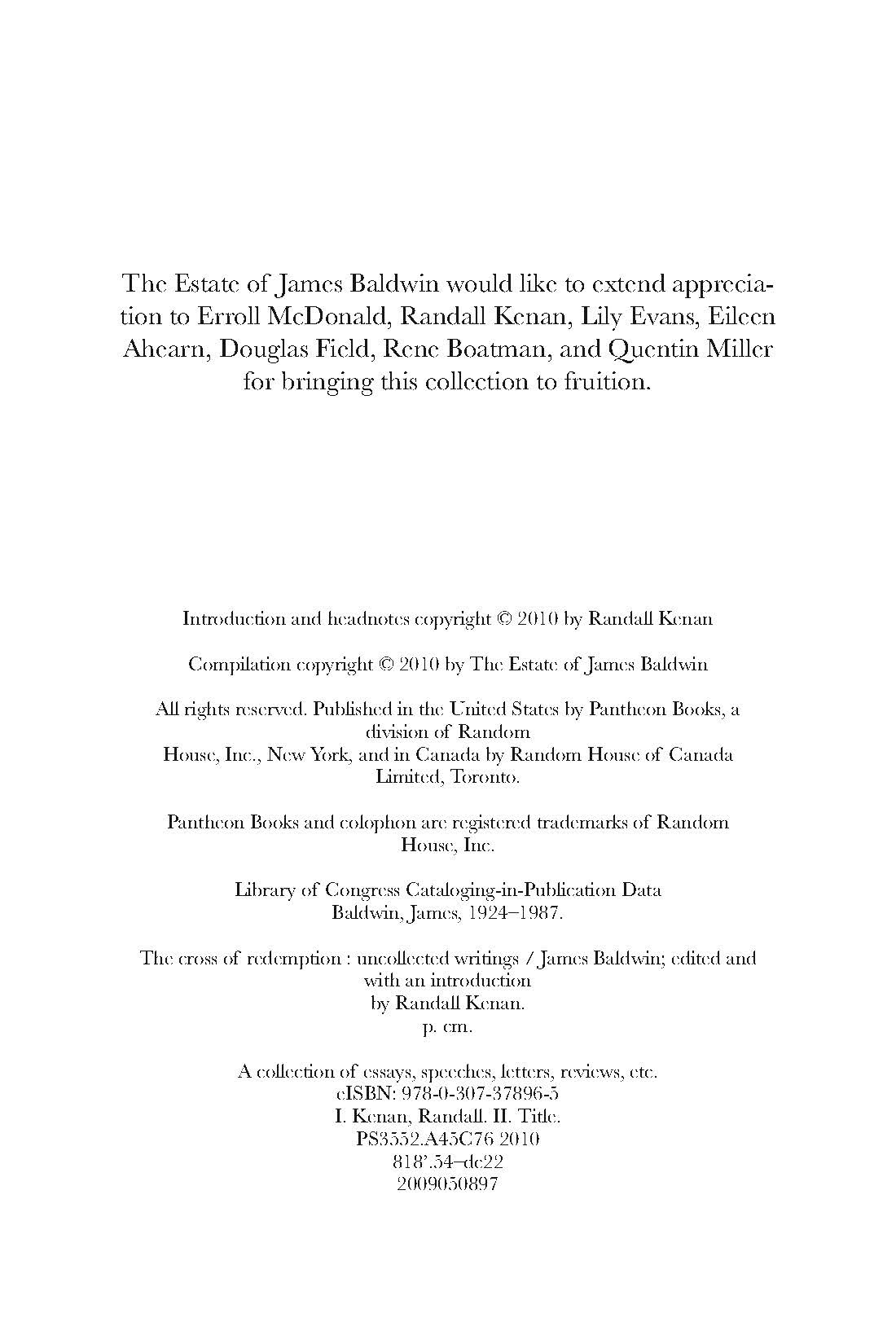 The Estate of James Baldwin would like to extend appreciation to Erroll McDonald, Randall Kenan, Lily Evans, Eileen Ahearn, Douglas Field, Rene Boatman, and Quentin Miller for bringing this collection to fruition.

Introduction and headnotes copyright © 2010 by Randall Kenan

Compilation copyright © 2010 by The Estate of James Baldwin

All rights reserved. Published in the United States by Pantheon Books, a division of Random
House, Inc., New York, and in Canada by Random House of Canada Limited, Toronto.

Pantheon Books and colophon are registered trademarks of Random House, Inc.

Library of Congress Cataloging-in-Publication Data
Baldwin, James, 1924–1987.

The cross of redemption : uncollected writings / James Baldwin; edited and with an introduction
by Randall Kenan.
p. cm.

A collection of essays, speeches, letters, reviews, etc.
eISBN: 978-0-307-37896-5
I. Kenan, Randall. II. Title.
PS3552.A45C76 2010
818'.54–dc22
2009050897